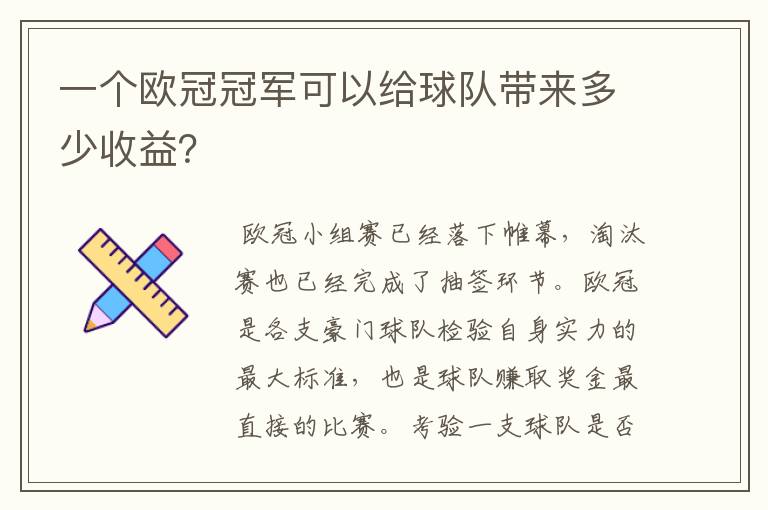 一个欧冠冠军可以给球队带来多少收益?

欧冠小组赛已经落下帷幕，淘汰赛也已经完成了抽签环节。欧冠是各支豪门球队检验自身实力的最大标准，也是球队赚取奖金最直接的比赛。考验一支球队是否